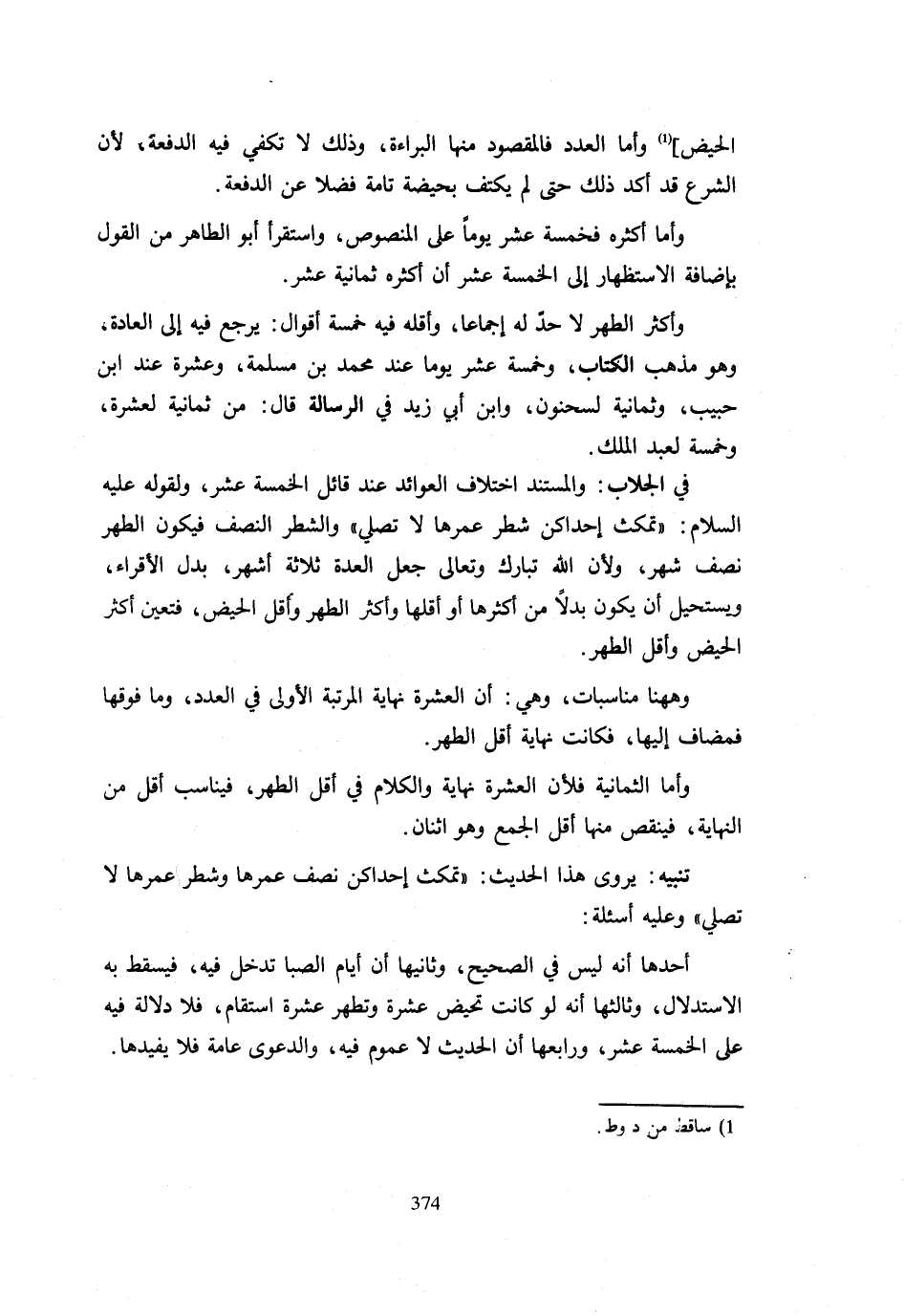 الحيض]⁽¹⁾ وأما العدد فالمقصود منها البراءة، وذلك لا تكفي فيه الدفعة، لأن الشرع قد أكد ذلك حتى لم يكتف بحيضة تامة فضلا عن الدفعة.

وأما أكثره فخمسة عشر يوماً على المنصوص، واستقرأ أبو الطاهر من القول بإضافة الاستظهار إلى الخمسة عشر أن أكثره ثمانية عشر.

وأكثر الطهر لا حدّ له إجماعا، وأقله فيه خمسة أقوال: يرجع فيه إلى العادة، وهو مذهب الكتاب، وخمسة عشر يوما عند محمد بن مسلمة، وعشرة عند ابن حبيب، وثمانية لسحنون، وابن أبي زيد في الرسالة قال: من ثمانية لعشرة، وخمسة لعبد الملك.

في الجلاب: والمستند اختلاف العوائد عند قائل الخمسة عشر، ولقوله عليه السلام: «تمكث إحداكن شطر عمرها لا تصلي» والشطر النصف فيكون الطهر نصف شهر، ولأن الله تبارك وتعالى جعل العدة ثلاثة أشهر، بدل الأقراء، ويستحيل أن يكون بدلاً من أكثرها أو أقلها وأكثر الطهر وأقل الحيض، فتعين أكثر الحيض وأقل الطهر.

وههنا مناسبات، وهي: أن العشرة نهاية المرتبة الأولى في العدد، وما فوقها فمضاف إليها، فكانت نهاية أقل الطهر.

وأما الثمانية فلأن العشرة نهاية والكلام في أقل الطهر، فيناسب أقل من النهاية، فينقص منها أقل الجمع وهو اثنان.

تنبيه: يروى هذا الحديث: «تمكث إحداكن نصف عمرها وشطر عمرها لا تصلي» وعليه أسئلة:

أحدها أنه ليس في الصحيح، وثانيها أن أيام الصبا تدخل فيه، فيسقط به الاستدلال، وثالثها أنه لو كانت تحيض عشرة وتطهر عشرة استقام، فلا دلالة فيه على الخمسة عشر، ورابعها أن الحديث لا عموم فيه، والدعوى عامة فلا يفيدها.

1) ساقط من د وط.

374